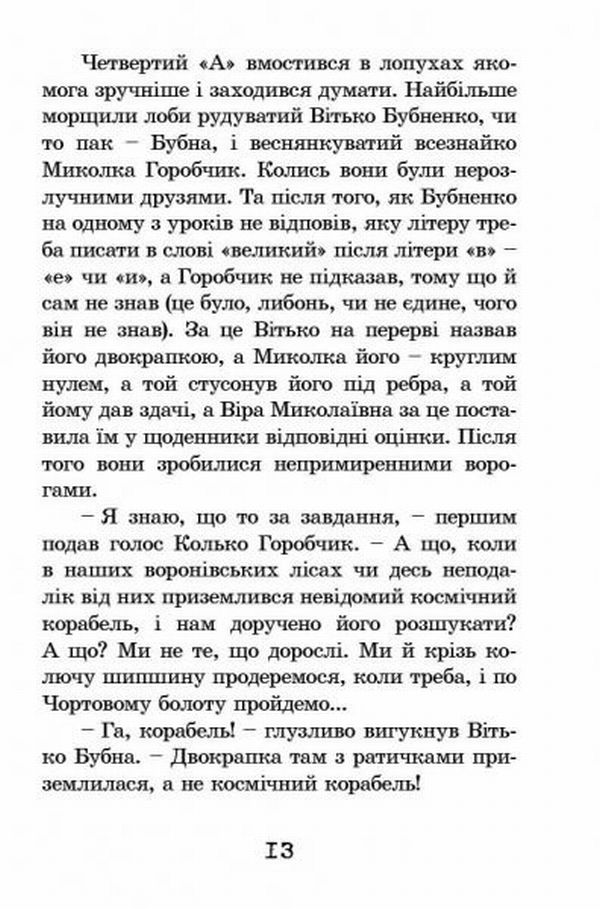 Четвертий «А» вмостився в лопухах якомога зручніше і заходився думати. Найбільше морщили лоби рудуватий Вітько Бубненко, чи то пак – Бубна, і веснянкуватий всезнайко Миколка Горобчик. Колись вони були нерозлучними друзями. Та після того, як Бубненко на одному з уроків не відповів, яку літеру треба писати в слові «великий» після літери «в» – «е» чи «и», а Горобчик не підказав, тому що й сам не знав (це було, либонь, чи не єдине, чого він не знав). За це Вітько на перерві назвав його двокрапкою, а Миколка його – круглим нулем, а той стусонув його під ребра, а той йому дав здачі, а Віра Миколаївна за це поставила їм у щоденники відповідні оцінки. Після того вони зробилися непримиренними ворогами.

– Я знаю, що то за завдання, – першим подав голос Колько Горобчик. – А що, коли в наших воронівських лісах чи десь неподалік від них приземлився невідомий космічний корабель, і нам доручено його розшукати? А що? Ми не те, що дорослі. Ми й крізь колючу шипшину продеремося, коли треба, і по Чортовому болоту пройдемо...

– Га, корабель! – глузливо вигукнув Вітько Бубна. – Двокрапка там з ратичками приземлилася, а не космічний корабель!

13